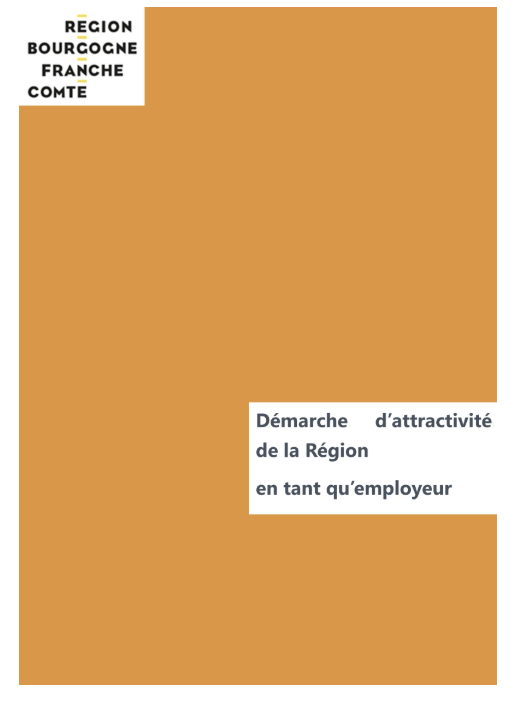 REGION
BOURGOGNE
FRANCHE
COMTE

Démarche d'attractivité de la Région

en tant qu'employeur